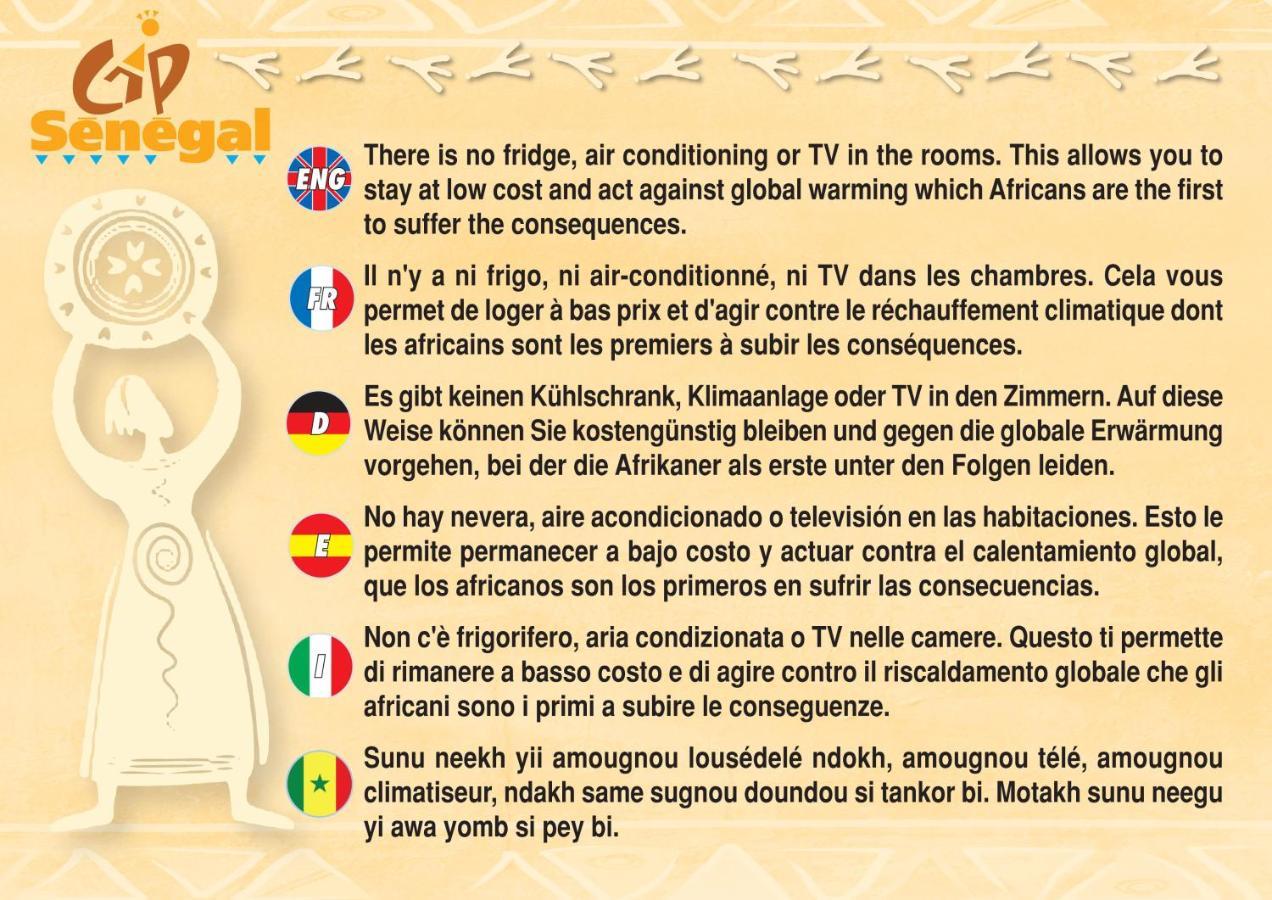 GIP
Sénégal

ENG There is no fridge, air conditioning or TV in the rooms. This allows you to stay at low cost and act against global warming which Africans are the first to suffer the consequences.

FR Il n'y a ni frigo, ni air-conditionné, ni TV dans les chambres. Cela vous permet de loger à bas prix et d'agir contre le réchauffement climatique dont les africains sont les premiers à subir les conséquences.

D Es gibt keinen Kühlschrank, Klimaanlage oder TV in den Zimmern. Auf diese Weise können Sie kostengünstig bleiben und gegen die globale Erwärmung vorgehen, bei der die Afrikaner als erste unter den Folgen leiden.

E No hay nevera, aire acondicionado o televisión en las habitaciones. Esto le permite permanecer a bajo costo y actuar contra el calentamiento global, que los africanos son los primeros en sufrir las consecuencias.

I Non c'è frigorifero, aria condizionata o TV nelle camere. Questo ti permette di rimanere a basso costo e di agire contro il riscaldamento globale che gli africani sono i primi a subire le conseguenze.

Sunu neekh yii amougnou lousédelé ndokh, amougnou télé, amougnou climatiseur, ndakh same sugnou doundou si tankor bi. Motakh sunu neegu yi awa yomb si pey bi.